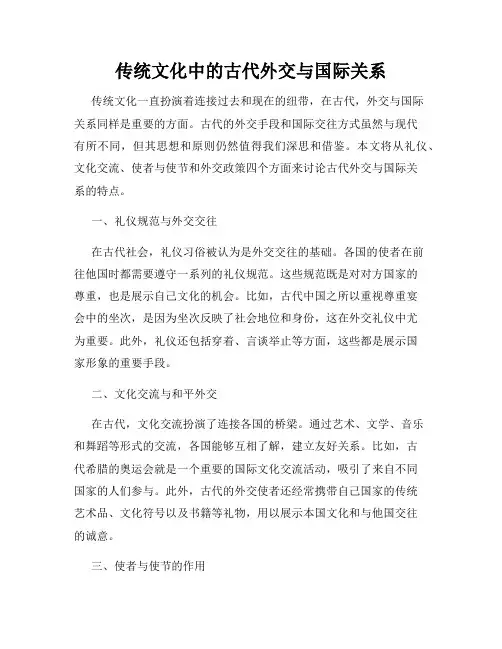 传统文化中的古代外交与国际关系

传统文化一直扮演着连接过去和现在的纽带，在古代，外交与国际关系同样是重要的方面。古代的外交手段和国际交往方式虽然与现代有所不同，但其思想和原则仍然值得我们深思和借鉴。本文将从礼仪、文化交流、使者与使节和外交政策四个方面来讨论古代外交与国际关系的特点。

一、礼仪规范与外交交往

在古代社会，礼仪习俗被认为是外交交往的基础。各国的使者在前往他国时都需要遵守一系列的礼仪规范。这些规范既是对对方国家的尊重，也是展示自己文化的机会。比如，古代中国之所以重视尊重宴会中的坐次，是因为坐次反映了社会地位和身份，这在外交礼仪中尤为重要。此外，礼仪还包括穿着、言谈举止等方面，这些都是展示国家形象的重要手段。

二、文化交流与和平外交

在古代，文化交流扮演了连接各国的桥梁。通过艺术、文学、音乐和舞蹈等形式的交流，各国能够互相了解，建立友好关系。比如，古代希腊的奥运会就是一个重要的国际文化交流活动，吸引了来自不同国家的人们参与。此外，古代的外交使者还经常携带自己国家的传统艺术品、文化符号以及书籍等礼物，用以展示本国文化和与他国交往的诚意。

三、使者与使节的作用